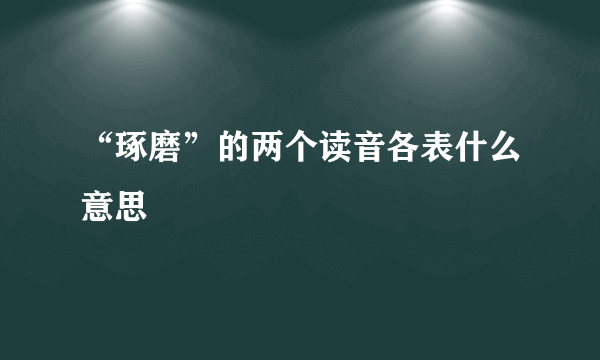 “琢磨”的两个读音各表什么意思